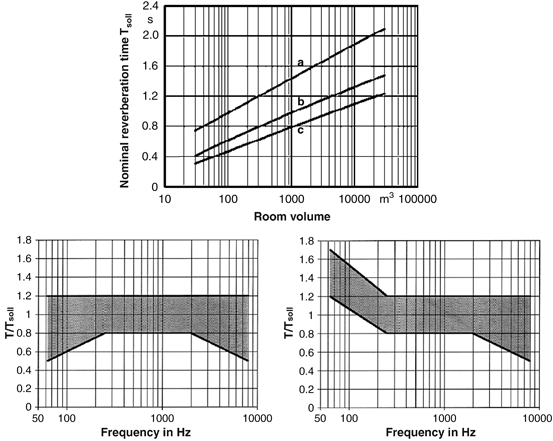 Nominal reverberation time $T_{soll}$

2.4
s
2.0
1.6
1.2
0.8
0.4
0

a
b
c

10
100
1000
10000
$m^3$
100000

Room volume

$T/T_{soll}$

1.8
1.6
1.4
1.2
1
0.8
0.6
0.4
0.2
0

50
100
1000
10000

Frequency in Hz

$T/T_{soll}$

1.8
1.6
1.4
1.2
1
0.8
0.6
0.4
0.2
0

50
100
1000
10000

Frequency in Hz